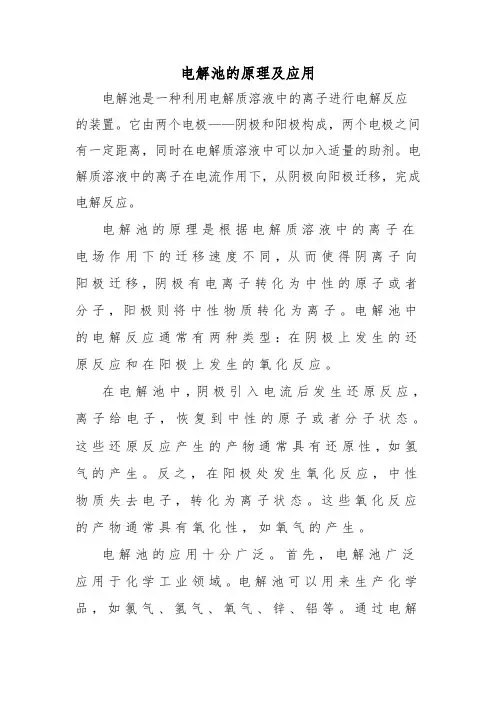 电解池的原理及应用

电解池是一种利用电解质溶液中的离子进行电解反应的装置。它由两个电极——阴极和阳极构成，两个电极之间有一定距离，同时在电解质溶液中可以加入适量的助剂。电解质溶液中的离子在电流作用下，从阴极向阳极迁移，完成电解反应。

电解池的原理是根据电解质溶液中的离子在电场作用下的迁移速度不同，从而使得阴离子向阳极迁移，阴极有电离子转化为中性的原子或者分子，阳极则将中性物质转化为离子。电解池中的电解反应通常有两种类型：在阴极上发生的还原反应和在阳极上发生的氧化反应。

在电解池中，阴极引入电流后发生还原反应，离子给电子，恢复到中性的原子或者分子状态。这些还原反应产生的产物通常具有还原性，如氢气的产生。反之，在阳极处发生氧化反应，中性物质失去电子，转化为离子状态。这些氧化反应的产物通常具有氧化性，如氧气的产生。

电解池的应用十分广泛。首先，电解池广泛应用于化学工业领域。电解池可以用来生产化学品，如氯气、氢气、氧气、锌、铝等。通过电解